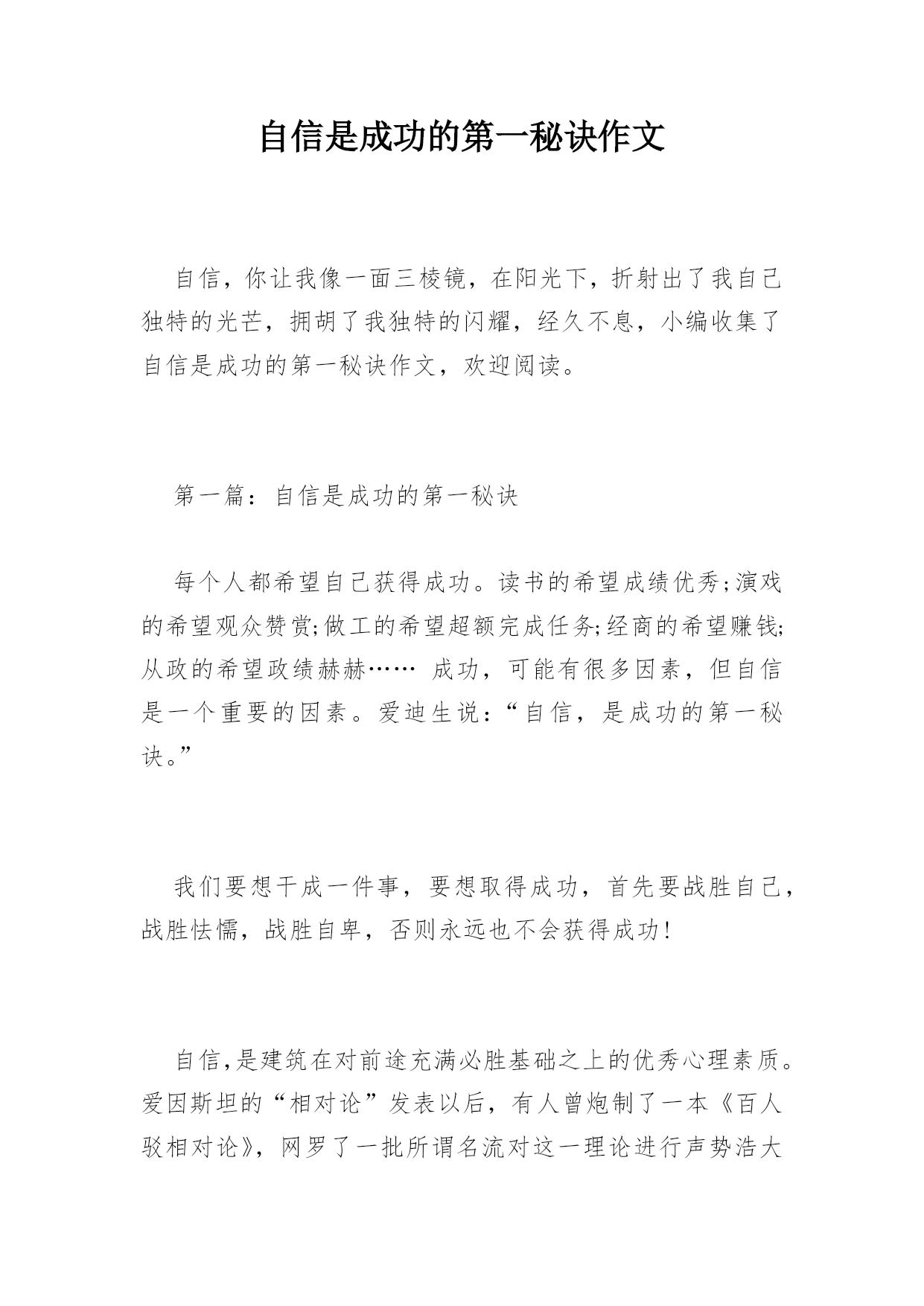 自信是成功的第一秘诀作文

自信，你让我像一面三棱镜，在阳光下，折射出了我自己独特的光芒，拥胡了我独特的闪耀，经久不息，小编收集了自信是成功的第一秘诀作文，欢迎阅读。

第一篇：自信是成功的第一秘诀

每个人都希望自己获得成功。读书的希望成绩优秀;演戏的希望观众赞赏;做工的希望超额完成任务;经商的希望赚钱;从政的希望政绩赫赫…… 成功，可能有很多因素，但自信是一个重要的因素。爱迪生说:“自信，是成功的第一秘诀。”

我们要想干成一件事，要想取得成功，首先要战胜自己，战胜怯懦，战胜自卑，否则永远也不会获得成功!

自信,是建筑在对前途充满必胜基础之上的优秀心理素质。爱因斯坦的“相对论”发表以后，有人曾炮制了一本《百人驳相对论》，网罗了一批所谓名流对这一理论进行声势浩大